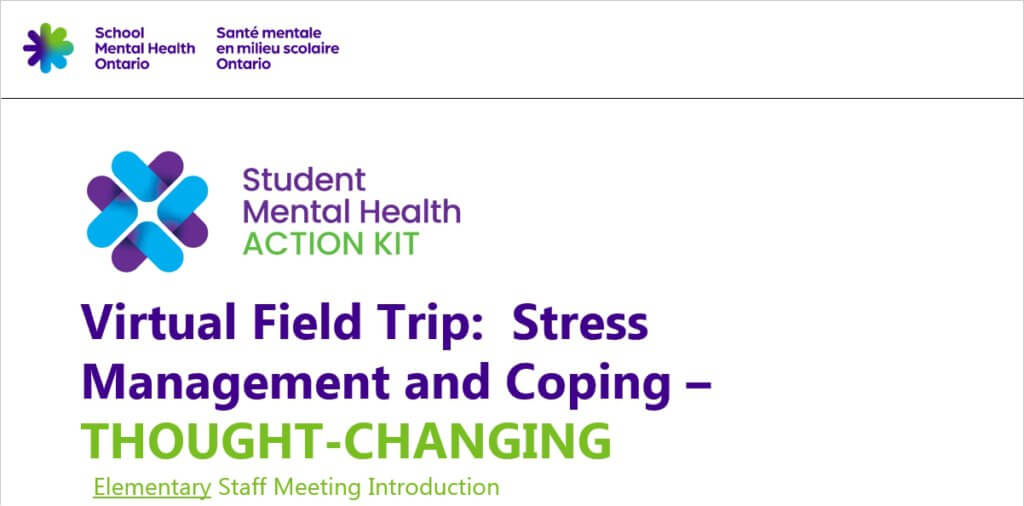 School Mental Health Ontario

Santé mentale en milieu scolaire Ontario

Student Mental Health ACTION KIT

Virtual Field Trip: Stress Management and Coping – THOUGHT-CHANGING

Elementary Staff Meeting Introduction